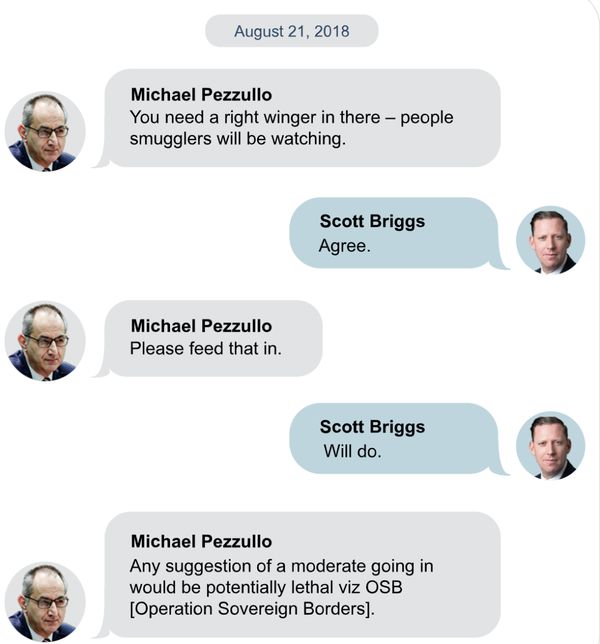 August 21, 2018

Michael Pezzullo
You need a right winger in there – people smugglers will be watching.

Scott Briggs
Agree.

Michael Pezzullo
Please feed that in.

Scott Briggs
Will do.

Michael Pezzullo
Any suggestion of a moderate going in would be potentially lethal viz OSB [Operation Sovereign Borders].